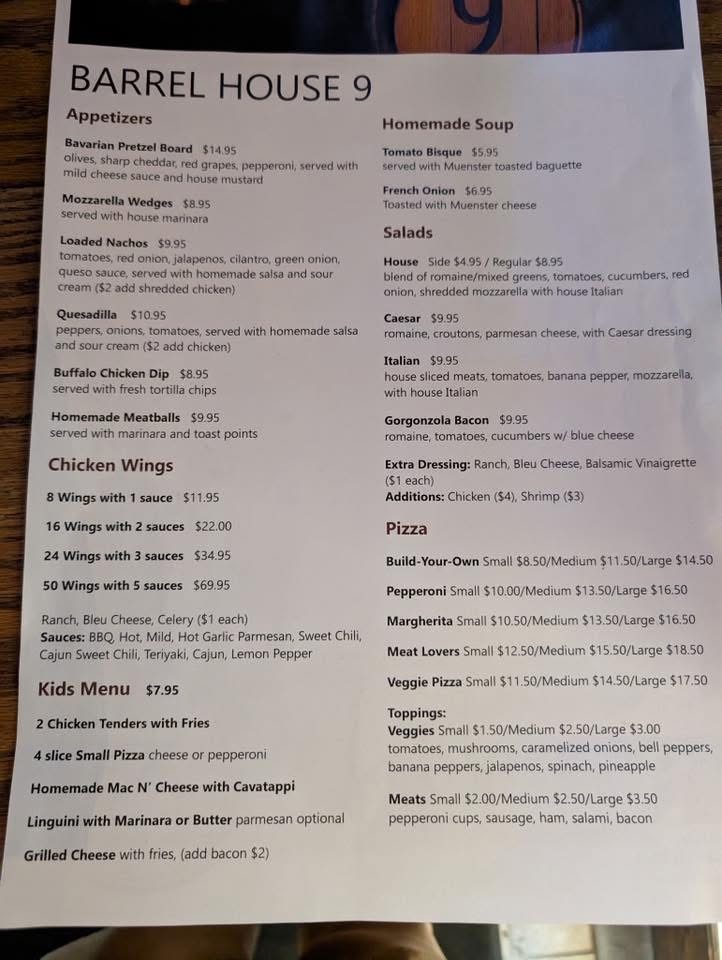 BARREL HOUSE 9

Appetizers

Bavarian Pretzel Board $14.95
olives, sharp cheddar, red grapes, pepperoni, served with mild cheese sauce and house mustard

Mozzarella Wedges $8.95
served with house marinara

Loaded Nachos $9.95
tomatoes, red onion, jalapenos, cilantro, green onion, queso sauce, served with homemade salsa and sour cream ($2 add shredded chicken)

Quesadilla $10.95
peppers, onions, tomatoes, served with homemade salsa and sour cream ($2 add chicken)

Buffalo Chicken Dip $8.95
served with fresh tortilla chips

Homemade Meatballs $9.95
served with marinara and toast points

Chicken Wings

8 Wings with 1 sauce $11.95

16 Wings with 2 sauces $22.00

24 Wings with 3 sauces $34.95

50 Wings with 5 sauces $69.95

Ranch, Bleu Cheese, Celery ($1 each)
Sauces: BBQ, Hot, Mild, Hot Garlic Parmesan, Sweet Chili, Cajun Sweet Chili, Teriyaki, Cajun, Lemon Pepper

Kids Menu $7.95

2 Chicken Tenders with Fries

4 slice Small Pizza cheese or pepperoni

Homemade Mac N' Cheese with Cavatappi

Linguini with Marinara or Butter parmesan optional

Grilled Cheese with fries, (add bacon $2)

Homemade Soup

Tomato Bisque $5.95
served with Muenster toasted baguette

French Onion $6.95
Toasted with Muenster cheese

Salads

House Side $4.95 / Regular $8.95
blend of romaine/mixed greens, tomatoes, cucumbers, red onion, shredded mozzarella with house Italian

Caesar $9.95
romaine, croutons, parmesan cheese, with Caesar dressing

Italian $9.95
house sliced meats, tomatoes, banana pepper, mozzarella, with house Italian

Gorgonzola Bacon $9.95
romaine, tomatoes, cucumbers w/ blue cheese

Extra Dressing: Ranch, Bleu Cheese, Balsamic Vinaigrette ($1 each)
Additions: Chicken ($4), Shrimp ($3)

Pizza

Build-Your-Own Small $8.50/Medium $11.50/Large $14.50

Pepperoni Small $10.00/Medium $13.50/Large $16.50

Margherita Small $10.50/Medium $13.50/Large $16.50

Meat Lovers Small $12.50/Medium $15.50/Large $18.50

Veggie Pizza Small $11.50/Medium $14.50/Large $17.50

Toppings:
Veggies Small $1.50/Medium $2.50/Large $3.00
tomatoes, mushrooms, caramelized onions, bell peppers, banana peppers, jalapenos, spinach, pineapple

Meats Small $2.00/Medium $2.50/Large $3.50
pepperoni cups, sausage, ham, salami, bacon